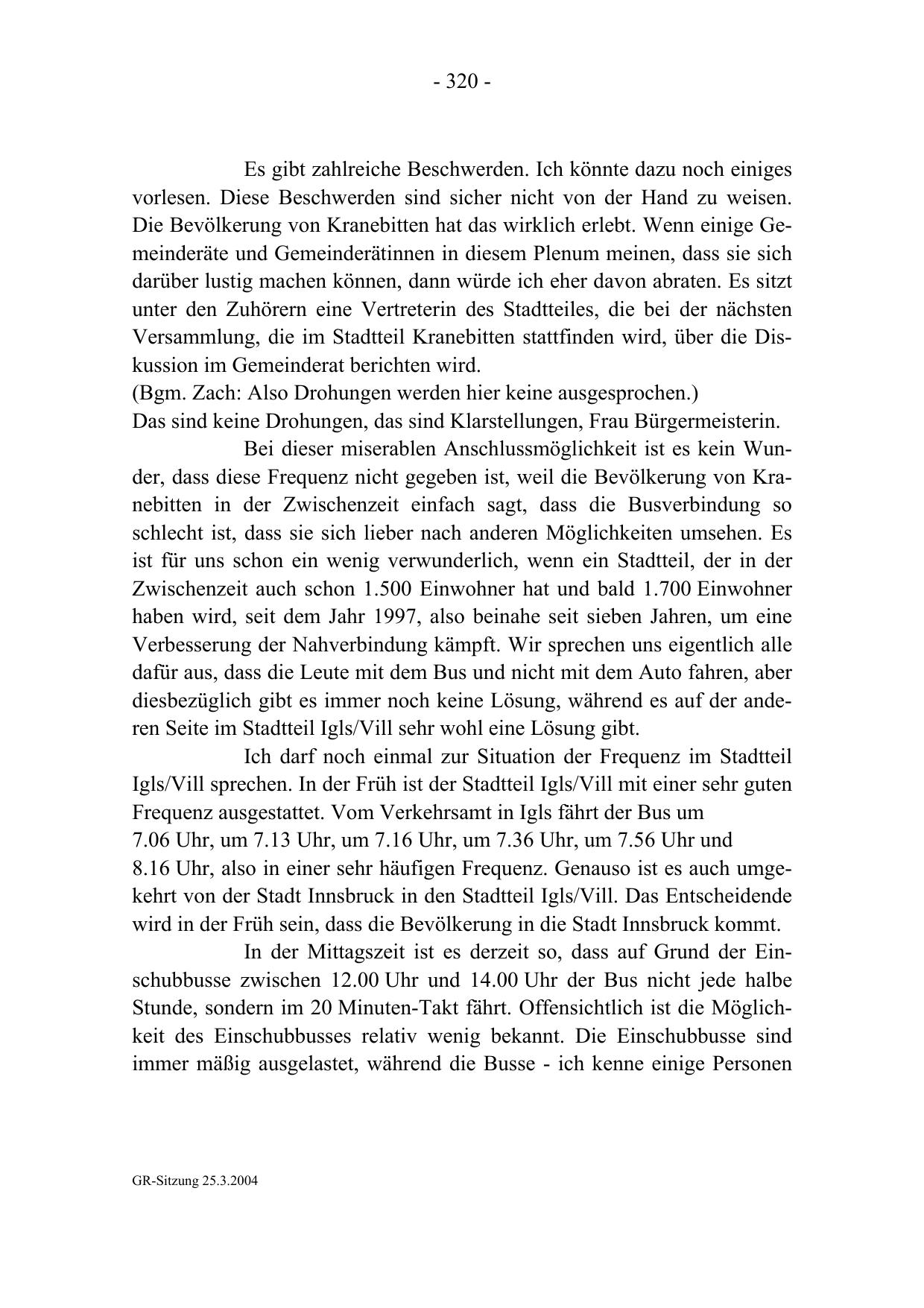 - 320 -

Es gibt zahlreiche Beschwerden. Ich könnte dazu noch einiges vorlesen. Diese Beschwerden sind sicher nicht von der Hand zu weisen. Die Bevölkerung von Kranebitten hat das wirklich erlebt. Wenn einige Gemeinderäte und Gemeinderätinnen in diesem Plenum meinen, dass sie sich darüber lustig machen können, dann würde ich eher davon abraten. Es sitzt unter den Zuhörern eine Vertreterin des Stadtteiles, die bei der nächsten Versammlung, die im Stadtteil Kranebitten stattfinden wird, über die Diskussion im Gemeinderat berichten wird.
(Bgm. Zach: Also Drohungen werden hier keine ausgesprochen.)
Das sind keine Drohungen, das sind Klarstellungen, Frau Bürgermeisterin.

Bei dieser miserablen Anschlussmöglichkeit ist es kein Wunder, dass diese Frequenz nicht gegeben ist, weil die Bevölkerung von Kranebitten in der Zwischenzeit einfach sagt, dass die Busverbindung so schlecht ist, dass sie sich lieber nach anderen Möglichkeiten umsehen. Es ist für uns schon ein wenig verwunderlich, wenn ein Stadtteil, der in der Zwischenzeit auch schon 1.500 Einwohner hat und bald 1.700 Einwohner haben wird, seit dem Jahr 1997, also beinahe seit sieben Jahren, um eine Verbesserung der Nahverbindung kämpft. Wir sprechen uns eigentlich alle dafür aus, dass die Leute mit dem Bus und nicht mit dem Auto fahren, aber diesbezüglich gibt es immer noch keine Lösung, während es auf der anderen Seite im Stadtteil Igls/Vill sehr wohl eine Lösung gibt.

Ich darf noch einmal zur Situation der Frequenz im Stadtteil Igls/Vill sprechen. In der Früh ist der Stadtteil Igls/Vill mit einer sehr guten Frequenz ausgestattet. Vom Verkehrsamt in Igls fährt der Bus um 7.06 Uhr, um 7.13 Uhr, um 7.16 Uhr, um 7.36 Uhr, um 7.56 Uhr und 8.16 Uhr, also in einer sehr häufigen Frequenz. Genauso ist es auch umgekehrt von der Stadt Innsbruck in den Stadtteil Igls/Vill. Das Entscheidende wird in der Früh sein, dass die Bevölkerung in die Stadt Innsbruck kommt.

In der Mittagszeit ist es derzeit so, dass auf Grund der Einschubbusse zwischen 12.00 Uhr und 14.00 Uhr der Bus nicht jede halbe Stunde, sondern im 20 Minuten-Takt fährt. Offensichtlich ist die Möglichkeit des Einschubbusses relativ wenig bekannt. Die Einschubbusse sind immer mäßig ausgelastet, während die Busse - ich kenne einige Personen

GR-Sitzung 25.3.2004